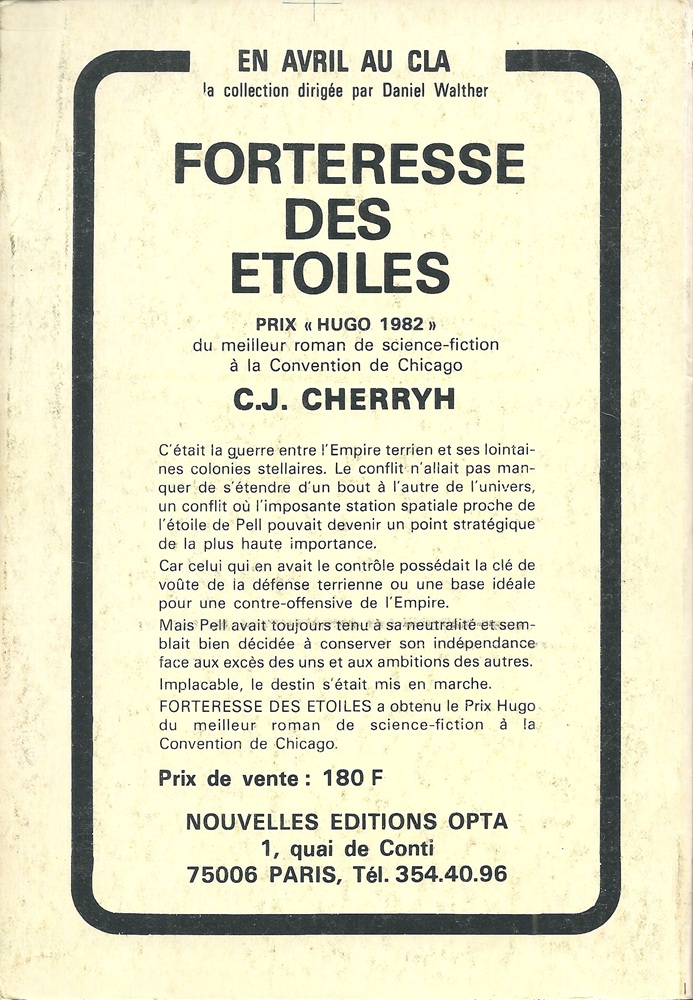 EN AVRIL AU CLA
la collection dirigée par Daniel Walther

FORTERESSE DES ETOILES

PRIX « HUGO 1982 »
du meilleur roman de science-fiction à la Convention de Chicago

C.J. CHERRYH

C'était la guerre entre l'Empire terrien et ses lointaines colonies stellaires. Le conflit n'allait pas manquer de s'étendre d'un bout à l'autre de l'univers, un conflit où l'imposante station spatiale proche de l'étoile de Pell pouvait devenir un point stratégique de la plus haute importance.

Car celui qui en avait le contrôle possédait la clé de voûte de la défense terrienne ou une base idéale pour une contre-offensive de l'Empire.

Mais Pell avait toujours tenu à sa neutralité et semblait bien décidée à conserver son indépendance face aux excès des uns et aux ambitions des autres.

Implacable, le destin s'était mis en marche.

FORTERESSE DES ETOILES a obtenu le Prix Hugo du meilleur roman de science-fiction à la Convention de Chicago.

Prix de vente : 180 F

NOUVELLES EDITIONS OPTA
1, quai de Conti
75006 PARIS, Tél. 354.40.96